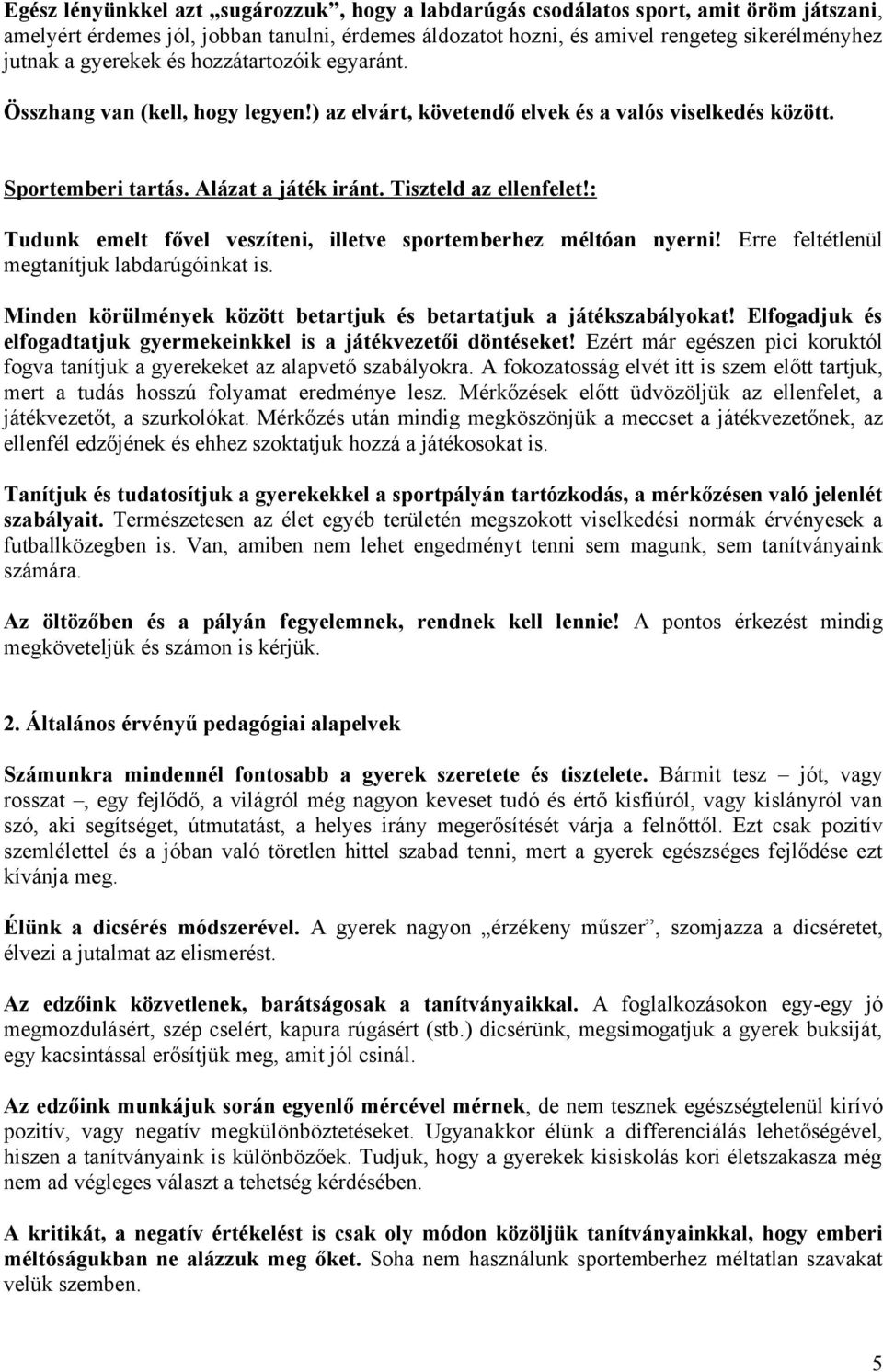 Egész lényünkkel azt „sugározzuk”, hogy a labdarúgás csodálatos sport, amit öröm játszani, amelyért érdemes jól, jobban tanulni, érdemes áldozatot hozni, és amivel rengeteg sikerélményhez jutnak a gyerekek és hozzátartozóik egyaránt.

Összhang van (kell, hogy legyen!) az elvárt, követendő elvek és a valós viselkedés között.

Sportemberi tartás. Alázat a játék iránt. Tiszteld az ellenfelet!:

Tudunk emelt fővel veszíteni, illetve sportemberhez méltóan nyerni! Erre feltétlenül megtanítjuk labdarúgóinkat is.

Minden körülmények között betartjuk és betartatjuk a játékszabályokat! Elfogadjuk és elfogadtatjuk gyermekeinkkel is a játékvezetői döntéseket! Ezért már egészen pici koruktól fogva tanítjuk a gyerekeket az alapvető szabályokra. A fokozatosság elvét itt is szem előtt tartjuk, mert a tudás hosszú folyamat eredménye lesz. Mérkőzések előtt üdvözöljük az ellenfelet, a játékvezetőt, a szurkolókat. Mérkőzés után mindig megköszönjük a meccset a játékvezetőnek, az ellenfél edzőjének és ehhez szoktatjuk hozzá a játékosokat is.

Tanítjuk és tudatosítjuk a gyerekekkel a sportpályán tartózkodás, a mérkőzésen való jelenlét szabályait. Természetesen az élet egyéb területén megszokott viselkedési normák érvényesek a futballközegben is. Van, amiben nem lehet engedményt tenni sem magunk, sem tanítványaink számára.

Az öltözőben és a pályán fegyelemnek, rendnek kell lennie! A pontos érkezést mindig megköveteljük és számon is kérjük.

2. Általános érvényű pedagógiai alapelvek

Számunkra mindennél fontosabb a gyerek szeretete és tisztelete. Bármit tesz – jót, vagy rosszat –, egy fejlődő, a világról még nagyon keveset tudó és értő kisfiúról, vagy kislányról van szó, aki segítséget, útmutatást, a helyes irány megerősítését várja a felnőttől. Ezt csak pozitív szemlélettel és a jóban való töretlen hittel szabad tenni, mert a gyerek egészséges fejlődése ezt kívánja meg.

Élünk a dicsérés módszerével. A gyerek nagyon „érzékeny műszer”, szomjazza a dicséretet, élvezi a jutalmat az elismerést.

Az edzőink közvetlenek, barátságosak a tanítványaikkal. A foglalkozásokon egy-egy jó megmozdulásért, szép cselért, kapura rúgásért (stb.) dicsérünk, megsimogatjuk a gyerek buksiját, egy kacsintással erősítjük meg, amit jól csinál.

Az edzőink munkájuk során egyenlő mércével mérnek, de nem tesznek egészségtelenül kirívó pozitív, vagy negatív megkülönböztetéseket. Ugyanakkor élünk a differenciálás lehetőségével, hiszen a tanítványaink is különbözőek. Tudjuk, hogy a gyerekek kisiskolás kori életszakasza még nem ad végleges választ a tehetség kérdésében.

A kritikát, a negatív értékelést is csak oly módon közöljük tanítványainkkal, hogy emberi méltóságukban ne alázzuk meg őket. Soha nem használunk sportemberhez méltatlan szavakat velük szemben.

5